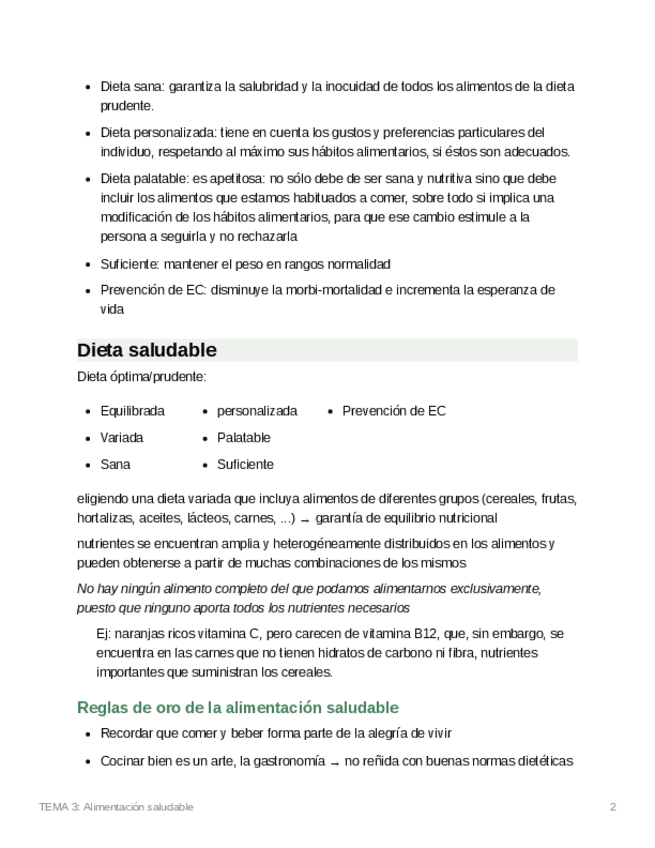 • Dieta sana: garantiza la salubridad y la inocuidad de todos los alimentos de la dieta prudente.

• Dieta personalizada: tiene en cuenta los gustos y preferencias particulares del individuo, respetando al máximo sus hábitos alimentarios, si éstos son adecuados.

• Dieta palatable: es apetitosa: no sólo debe de ser sana y nutritiva sino que debe incluir los alimentos que estamos habituados a comer, sobre todo si implica una modificación de los hábitos alimentarios, para que ese cambio estimule a la persona a seguirla y no rechazarla

• Suficiente: mantener el peso en rangos normalidad

• Prevención de EC: disminuye la morbi-mortalidad e incrementa la esperanza de vida

Dieta saludable

Dieta óptima/prudente:

• Equilibrada
• Variada
• Sana

• personalizada
• Palatable
• Suficiente

• Prevención de EC

eligiendo una dieta variada que incluya alimentos de diferentes grupos (cereales, frutas, hortalizas, aceites, lácteos, carnes, ...) → garantía de equilibrio nutricional

nutrientes se encuentran amplia y heterogéneamente distribuidos en los alimentos y pueden obtenerse a partir de muchas combinaciones de los mismos

No hay ningún alimento completo del que podamos alimentarnos exclusivamente, puesto que ninguno aporta todos los nutrientes necesarios

Ej: naranjas ricos vitamina C, pero carecen de vitamina B12, que, sin embargo, se encuentra en las carnes que no tienen hidratos de carbono ni fibra, nutrientes importantes que suministran los cereales.

Reglas de oro de la alimentación saludable

• Recordar que comer y beber forma parte de la alegría de vivir

• Cocinar bien es un arte, la gastronomía → no reñida con buenas normas dietéticas

TEMA 3: Alimentación saludable

2